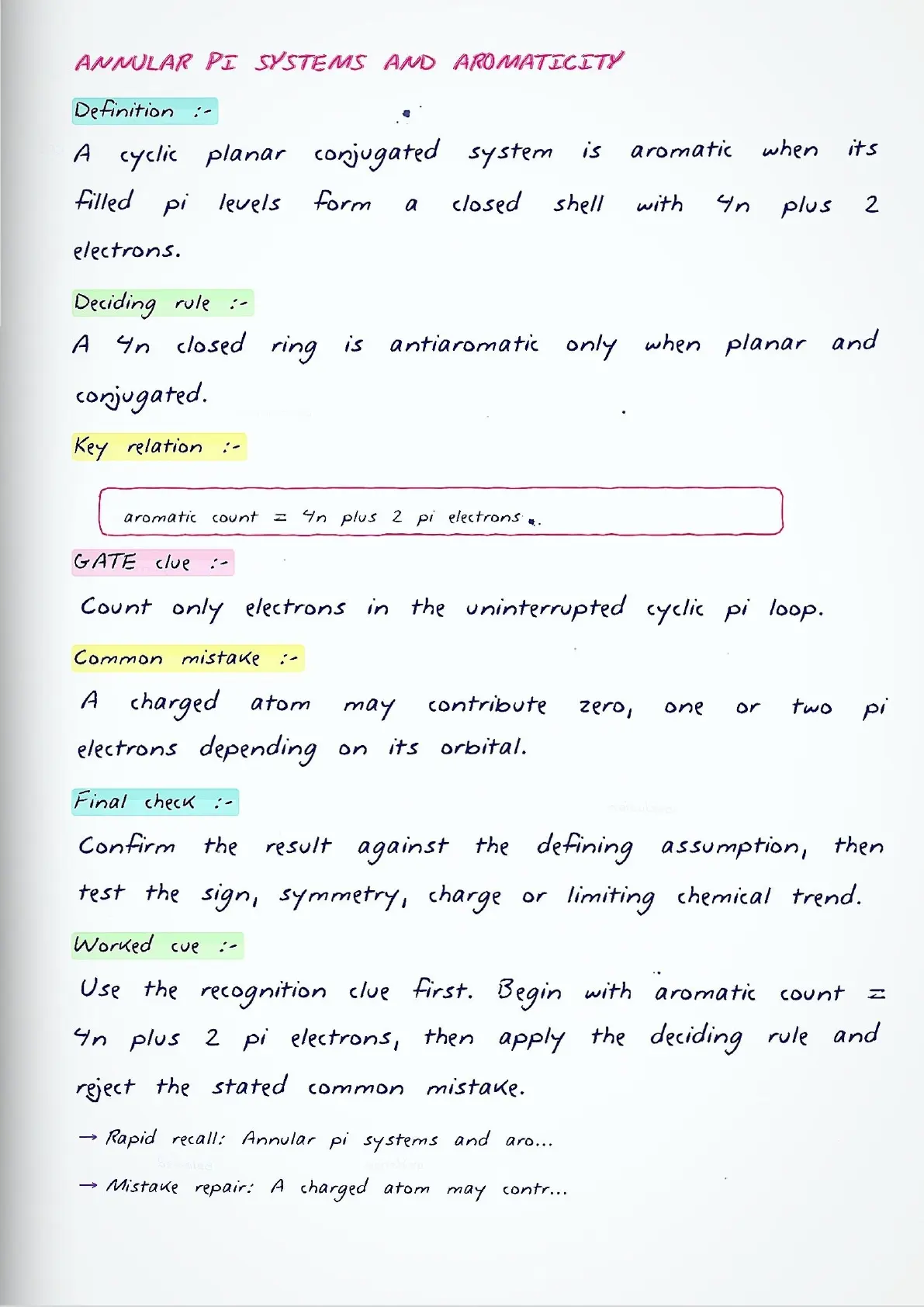 ANNULAR PI SYSTEMS AND AROMATICITY

Definition :-

A cyclic planar conjugated system is aromatic when its filled pi levels form a closed shell with 4n plus 2 electrons.

Deciding rule :-

A 4n closed ring is antiaromatic only when planar and conjugated.

Key relation :-

aromatic count = 4n plus 2 pi electrons.

GATE clue :-

Count only electrons in the uninterrupted cyclic pi loop.

Common mistake :-

A charged atom may contribute zero, one or two pi electrons depending on its orbital.

Final check :-

Confirm the result against the defining assumption, then test the sign, symmetry, charge or limiting chemical trend.

Worked cue :-

Use the recognition clue first. Begin with aromatic count = 4n plus 2 pi electrons, then apply the deciding rule and reject the stated common mistake.

→ Rapid recall: Annular pi systems and aro...

→ Mistake repair: A charged atom may contr...